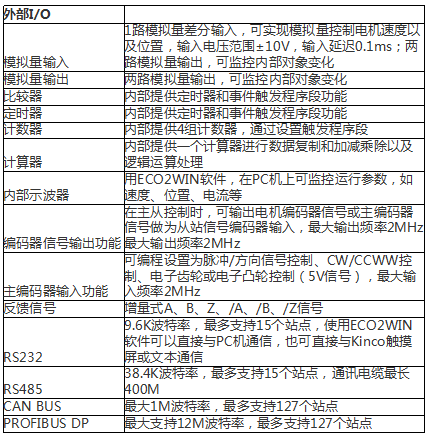 | 外部I/O | |
|---|---|
| 模拟量输入 | 1路模拟量差分输入，可实现模拟量控制电机速度以及位置，输入电压范围±10V，输入延迟0.1ms；两路模拟量输出，可监控内部对象变化 |
| 模拟量输出 | 两路模拟量输出，可监控内部对象变化 |
| 比较器 | 内部提供定时器和事件触发程序段功能 |
| 定时器 | 内部提供定时器和事件触发程序段功能 |
| 计数器 | 内部提供4组计数器，通过设置触发程序段 |
| 计算器 | 内部提供一个计算器进行数据复制和加减乘除以及逻辑运算处理 |
| 内部示波器 | 用ECO2WIN软件，在PC机上可监控运行参数，如速度、位置、电流等 |
| 编码器信号输出功能 | 在主从控制时，可输出电机编码器信号或主编码器信号做为从站信号编码器输入，最大输出频率2MHz最大输出频率2MHz |
| 主编码器输入功能 | 可编程设置为脉冲/方向信号控制、CW/CCWW控制、电子齿轮或电子凸轮控制（5V信号），最大输入频率2MHz |
| 反馈信号 | 增量式A、B、Z、/A、/B、/Z信号 |
| RS232 | 9.6K波特率，最多支持15个站点，使用ECO2WIN软件可以直接与PC机通信，也可直接与Kinco触摸屏或文本通信 |
| RS485 | 38.4K波特率，最多支持15个站点，通讯电缆最长400M |
| CAN BUS | 最大1M波特率，最多支持127个站点 |
| PROFIBUS DP | 最大支持12M波特率，最多支持127个站点 |